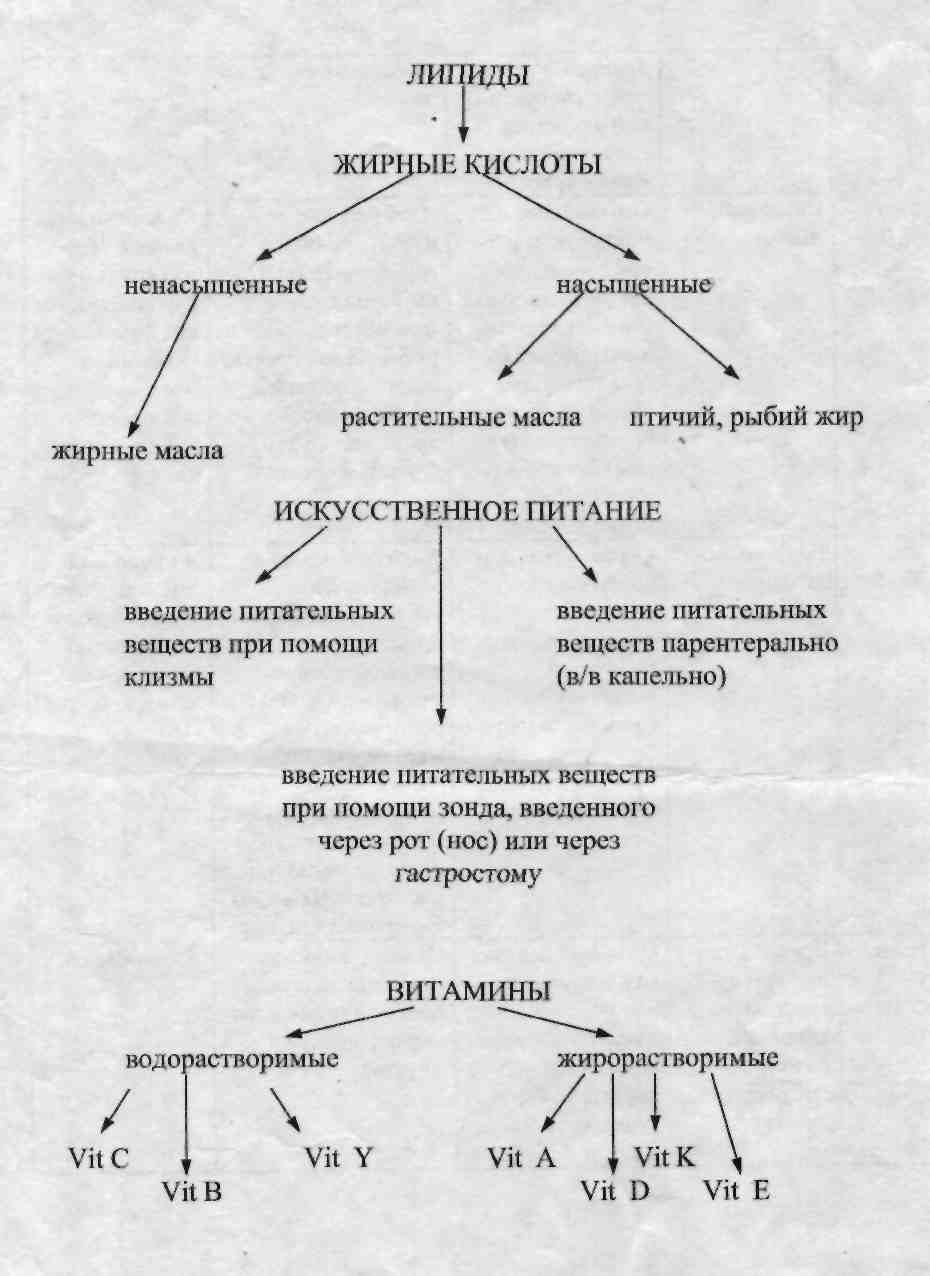 ЛИПИДЫ

ЖИРНЫЕ КИСЛОТЫ

ненасыщенные

насыщенные

жирные масла

растительные масла

птичий, рыбий жир

ИСКУССТВЕННОЕ ПИТАНИЕ

введение питательных веществ при помощи клизмы

введение питательных веществ парентерально (в/в капельно)

введение питательных веществ при помощи зонда, введенного через рот (нос) или через гастростому

ВИТАМИНЫ

водорастворимые

жирорастворимые

Vit C

Vit B

Vit Y

Vit A

Vit D

Vit K

Vit E